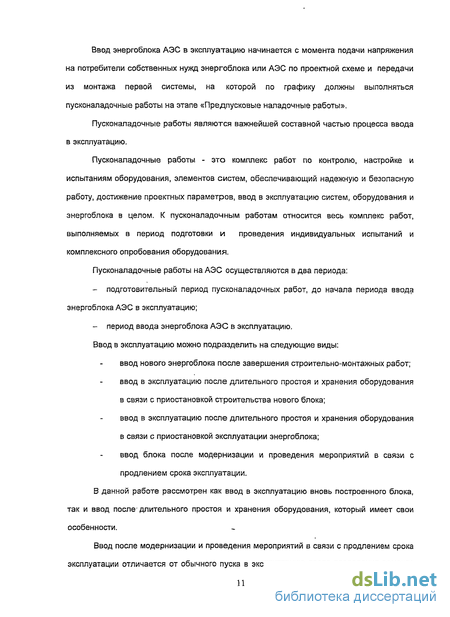 Ввод энергоблока АЭС в эксплуатацию начинается с момента подачи напряжения на потребители собственных нужд энергоблока или АЭС по проектной схеме и передачи из монтажа первой системы, на которой по графику должны выполняться пусконаладочные работы на этапе «Предпусковые наладочные работы».

Пусконаладочные работы являются важнейшей составной частью процесса ввода в эксплуатацию.

Пусконаладочные работы - это комплекс работ по контролю, настройке и испытаниям оборудования, элементов систем, обеспечивающий надежную и безопасную работу, достижение проектных параметров, ввод в эксплуатацию систем, оборудования и энергоблока в целом. К пусконаладочным работам относится весь комплекс работ, выполняемых в период подготовки и проведения индивидуальных испытаний и комплексного опробования оборудования.

Пусконаладочные работы на АЭС осуществляются в два периода:

– подготовительный период пусконаладочных работ, до начала периода ввода энергоблока АЭС в эксплуатацию;

– период ввода энергоблока АЭС в эксплуатацию.

Ввод в эксплуатацию можно подразделить на следующие виды:

- ввод нового энергоблока после завершения строительно-монтажных работ;
- ввод в эксплуатацию после длительного простоя и хранения оборудования в связи с приостановкой строительства нового блока;
- ввод в эксплуатацию после длительного простоя и хранения оборудования в связи с приостановкой эксплуатации энергоблока;
- ввод блока после модернизации и проведения мероприятий в связи с продлением срока эксплуатации.

В данной работе рассмотрен как ввод в эксплуатацию вновь построенного блока, так и ввод после длительного простоя и хранения оборудования, который имеет свои особенности.

Ввод после модернизации и проведения мероприятий в связи с продлением срока эксплуатации отличается от обычного пуска в экс

11

dsLib.net
библиотека диссертаций